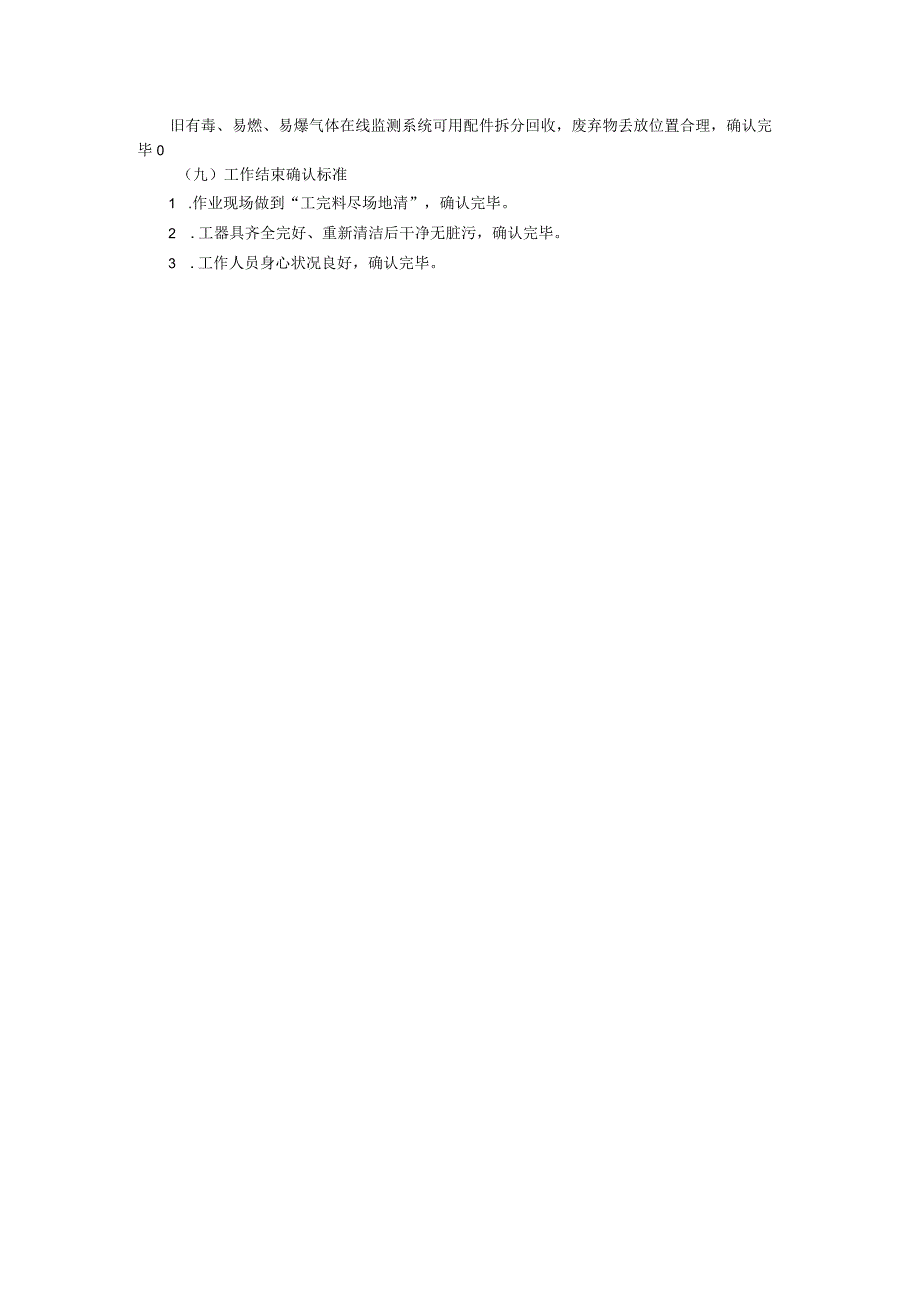 旧有毒、易燃、易爆气体在线监测系统可用配件拆分回收，废弃物丢放位置合理，确认完毕0

（九）工作结束确认标准

1 .作业现场做到“工完料尽场地清”，确认完毕。

2 .工器具齐全完好、重新清洁后干净无脏污，确认完毕。

3 .工作人员身心状况良好，确认完毕。